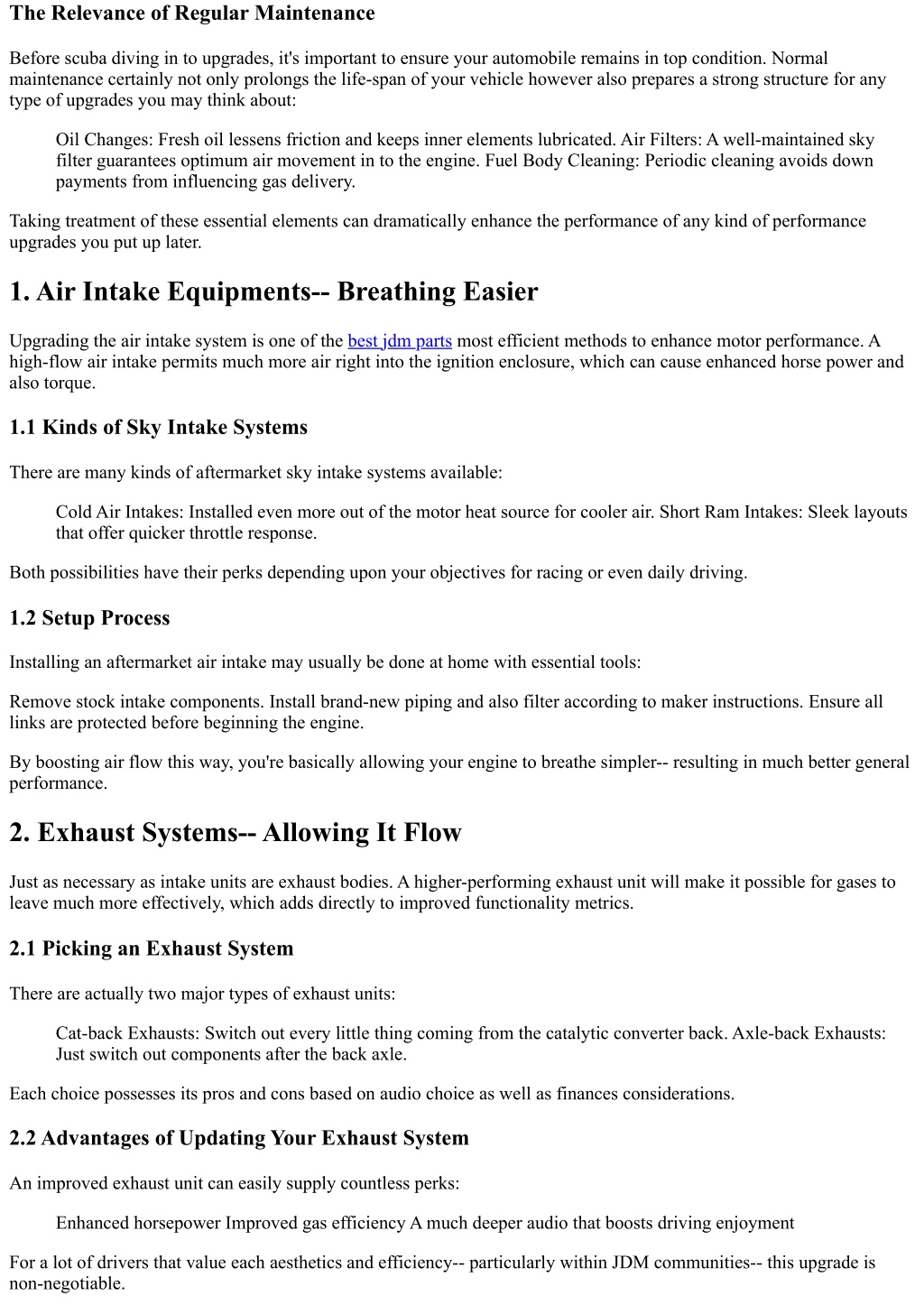 The Relevance of Regular Maintenance

Before scuba diving in to upgrades, it's important to ensure your automobile remains in top condition. Normal maintenance certainly not only prolongs the life-span of your vehicle however also prepares a strong structure for any type of upgrades you may think about:

Oil Changes: Fresh oil lessens friction and keeps inner elements lubricated. Air Filters: A well-maintained sky filter guarantees optimum air movement in to the engine. Fuel Body Cleaning: Periodic cleaning avoids down payments from influencing gas delivery.

Taking treatment of these essential elements can dramatically enhance the performance of any kind of performance upgrades you put up later.

1. Air Intake Equipments-- Breathing Easier

Upgrading the air intake system is one of the best jdm parts most efficient methods to enhance motor performance. A high-flow air intake permits much more air right into the ignition enclosure, which can cause enhanced horse power and also torque.

1.1 Kinds of Sky Intake Systems

There are many kinds of aftermarket sky intake systems available:

Cold Air Intakes: Installed even more out of the motor heat source for cooler air. Short Ram Intakes: Sleek layouts that offer quicker throttle response.

Both possibilities have their perks depending upon your objectives for racing or even daily driving.

1.2 Setup Process

Installing an aftermarket air intake may usually be done at home with essential tools:

Remove stock intake components. Install brand-new piping and also filter according to maker instructions. Ensure all links are protected before beginning the engine.

By boosting air flow this way, you're basically allowing your engine to breathe simpler-- resulting in much better general performance.

2. Exhaust Systems-- Allowing It Flow

Just as necessary as intake units are exhaust bodies. A higher-performing exhaust unit will make it possible for gases to leave much more effectively, which adds directly to improved functionality metrics.

2.1 Picking an Exhaust System

There are actually two major types of exhaust units:

Cat-back Exhausts: Switch out every little thing coming from the catalytic converter back. Axle-back Exhausts: Just switch out components after the back axle.

Each choice possesses its pros and cons based on audio choice as well as finances considerations.

2.2 Advantages of Updating Your Exhaust System

An improved exhaust unit can easily supply countless perks:

Enhanced horsepower Improved gas efficiency A much deeper audio that boosts driving enjoyment

For a lot of drivers that value each aesthetics and efficiency-- particularly within JDM communities-- this upgrade is non-negotiable.